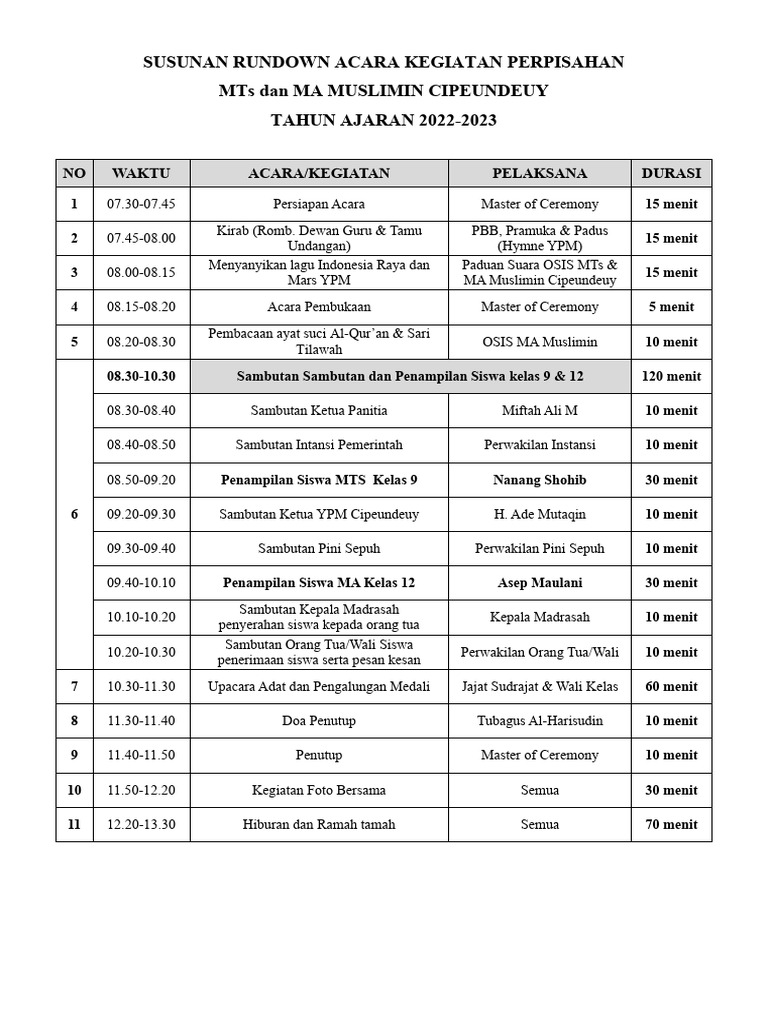 SUSUNAN RUNDOWN ACARA KEGIATAN PERPISAHAN
MTs dan MA MUSLIMIN CIPEUNDEUY
TAHUN AJARAN 2022-2023

| NO | WAKTU | ACARA/KEGIATAN | PELAKSANA | DURASI |
|---|---|---|---|---|
| 1 | 07.30-07.45 | Persiapan Acara | Master of Ceremony | 15 menit |
| 2 | 07.45-08.00 | Kirab (Romb. Dewan Guru & Tamu Undangan) | PBB, Pramuka & Padus (Hymne YPM) | 15 menit |
| 3 | 08.00-08.15 | Menyanyikan lagu Indonesia Raya dan Mars YPM | Paduan Suara OSIS MTs & MA Muslimin Cipeundeuy | 15 menit |
| 4 | 08.15-08.20 | Acara Pembukaan | Master of Ceremony | 5 menit |
| 5 | 08.20-08.30 | Pembacaan ayat suci Al-Qur'an & Sari Tilawah | OSIS MA Muslimin | 10 menit |
| 6 | 08.30-10.30 | Sambutan Sambutan dan Penampilan Siswa kelas 9 & 12 | | 120 menit |
| | 08.30-08.40 | Sambutan Ketua Panitia | Miftah Ali M | 10 menit |
| | 08.40-08.50 | Sambutan Intansi Pemerintah | Perwakilan Instansi | 10 menit |
| | 08.50-09.20 | Penampilan Siswa MTS Kelas 9 | Nanang Shohib | 30 menit |
| | 09.20-09.30 | Sambutan Ketua YPM Cipeundeuy | H. Ade Mutaqin | 10 menit |
| | 09.30-09.40 | Sambutan Pini Sepuh | Perwakilan Pini Sepuh | 10 menit |
| | 09.40-10.10 | Penampilan Siswa MA Kelas 12 | Asep Maulani | 30 menit |
| | 10.10-10.20 | Sambutan Kepala Madrasah penyerahan siswa kepada orang tua | Kepala Madrasah | 10 menit |
| | 10.20-10.30 | Sambutan Orang Tua/Wali Siswa penerimaan siswa serta pesan kesan | Perwakilan Orang Tua/Wali | 10 menit |
| 7 | 10.30-11.30 | Upacara Adat dan Pengalungan Medali | Jajat Sudrajat & Wali Kelas | 60 menit |
| 8 | 11.30-11.40 | Doa Penutup | Tubagus Al-Harisudin | 10 menit |
| 9 | 11.40-11.50 | Penutup | Master of Ceremony | 10 menit |
| 10 | 11.50-12.20 | Kegiatan Foto Bersama | Semua | 30 menit |
| 11 | 12.20-13.30 | Hiburan dan Ramah tamah | Semua | 70 menit |